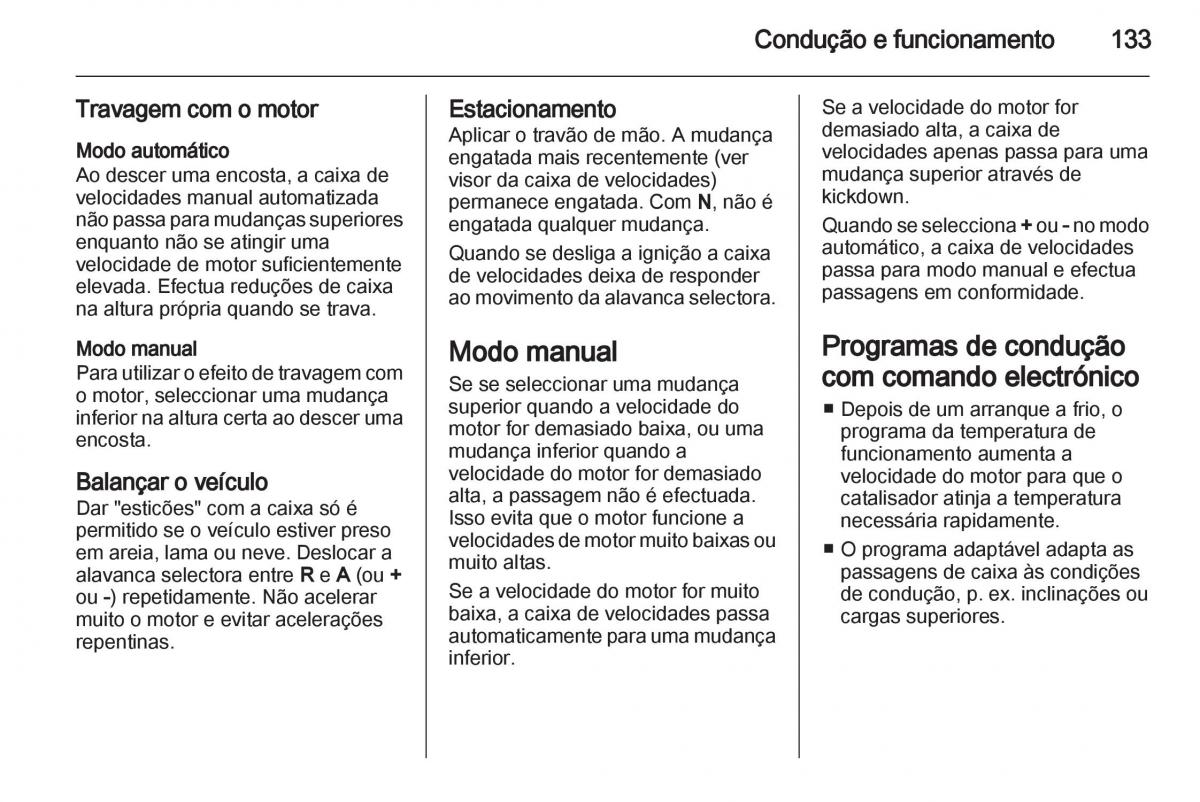 Condução e funcionamento 133

Travagem com o motor

Modo automático
Ao descer uma encosta, a caixa de velocidades manual automatizada não passa para mudanças superiores enquanto não se atingir uma velocidade de motor suficientemente elevada. Efectua reduções de caixa na altura própria quando se trava.

Modo manual
Para utilizar o efeito de travagem com o motor, seleccionar uma mudança inferior na altura certa ao descer uma encosta.

Balançar o veículo
Dar "esticões" com a caixa só é permitido se o veículo estiver preso em areia, lama ou neve. Deslocar a alavanca selectora entre R e A (ou + ou -) repetidamente. Não acelerar muito o motor e evitar acelerações repentinas.

Estacionamento
Aplicar o travão de mão. A mudança engatada mais recentemente (ver visor da caixa de velocidades) permanece engatada. Com N, não é engatada qualquer mudança.

Quando se desliga a ignição a caixa de velocidades deixa de responder ao movimento da alavanca selectora.

Modo manual
Se se seleccionar uma mudança superior quando a velocidade do motor for demasiado baixa, ou uma mudança inferior quando a velocidade do motor for demasiado alta, a passagem não é efectuada. Isso evita que o motor funcione a velocidades de motor muito baixas ou muito altas.

Se a velocidade do motor for muito baixa, a caixa de velocidades passa automaticamente para uma mudança inferior.

Se a velocidade do motor for demasiado alta, a caixa de velocidades apenas passa para uma mudança superior através de kickdown.

Quando se selecciona + ou - no modo automático, a caixa de velocidades passa para modo manual e efectua passagens em conformidade.

Programas de condução com comando electrónico
■ Depois de um arranque a frio, o programa da temperatura de funcionamento aumenta a velocidade do motor para que o catalisador atinja a temperatura necessária rapidamente.
■ O programa adaptável adapta as passagens de caixa às condições de condução, p. ex. inclinações ou cargas superiores.